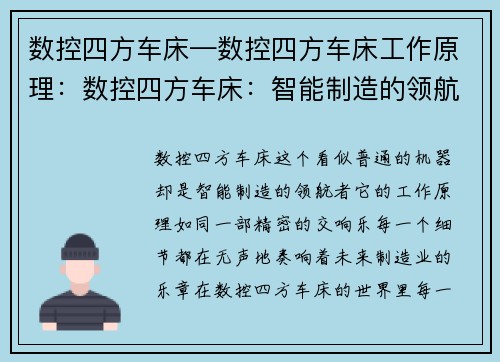 数控四方车床—数控四方车床工作原理：数控四方车床：智能制造的领航

数控四方车床这个看似普通的机器却是智能制造的领航者它的工作原理如同一部精密的交响乐每一个细节都在无声地奏响着未来制造业的乐章在数控四方车床的世界里每一